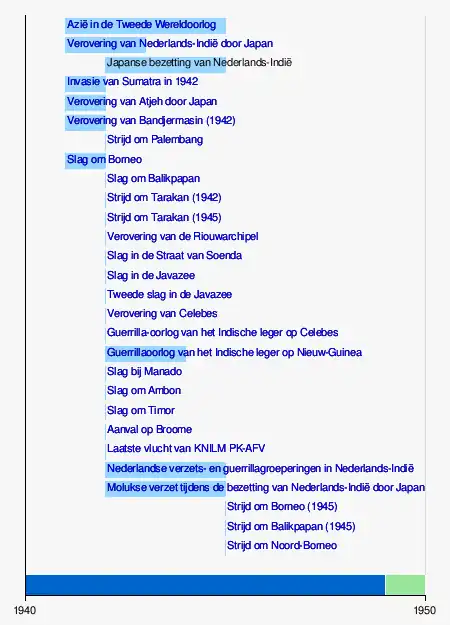 Azië in de Tweede Wereldoorlog
Verovering van Nederlands-Indië door Japan
Japanse bezetting van Nederlands-Indië
Invasie van Sumatra in 1942
Verovering van Atjeh door Japan
Verovering van Bandjermasin (1942)
Strijd om Palembang
Slag om Borneo
Slag om Balikpapan
Strijd om Tarakan (1942)
Strijd om Tarakan (1945)
Verovering van de Riouwarchipel
Slag in de Straat van Soenda
Slag in de Javazee
Tweede slag in de Javazee
Verovering van Celebes
Guerrilla-oorlog van het Indische leger op Celebes
Guerrillaoorlog van het Indische leger op Nieuw-Guinea
Slag bij Manado
Slag om Ambon
Slag om Timor
Aanval op Broome
Laatste vlucht van KNILM PK-AFV
Nederlandse verzets- en guerrillagroeperingen in Nederlands-Indië
Molukse verzet tijdens de bezetting van Nederlands-Indië door Japan
Strijd om Borneo (1945)
Strijd om Balikpapan (1945)
Strijd om Noord-Borneo

1940
1950